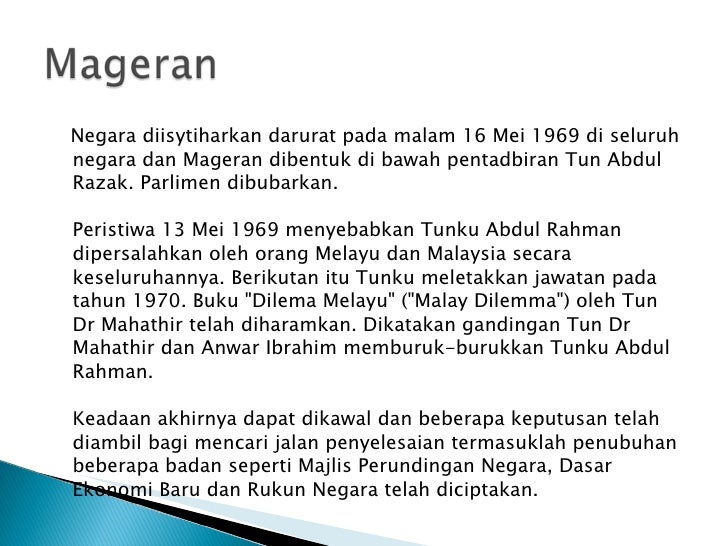 Mageran

Negara diisytiharkan darurat pada malam 16 Mei 1969 di seluruh negara dan Mageran dibentuk di bawah pentadbiran Tun Abdul Razak. Parlimen dibubarkan.

Peristiwa 13 Mei 1969 menyebabkan Tunku Abdul Rahman dipersalahkan oleh orang Melayu dan Malaysia secara keseluruhannya. Berikutan itu Tunku meletakkan jawatan pada tahun 1970. Buku "Dilema Melayu" ("Malay Dilemma") oleh Tun Dr Mahathir telah diharamkan. Dikatakan gandingan Tun Dr Mahathir dan Anwar Ibrahim memburuk-burukkan Tunku Abdul Rahman.

Keadaan akhirnya dapat dikawal dan beberapa keputusan telah diambil bagi mencari jalan penyelesaian termasuklah penubuhan beberapa badan seperti Majlis Perundingan Negara, Dasar Ekonomi Baru dan Rukun Negara telah diciptakan.